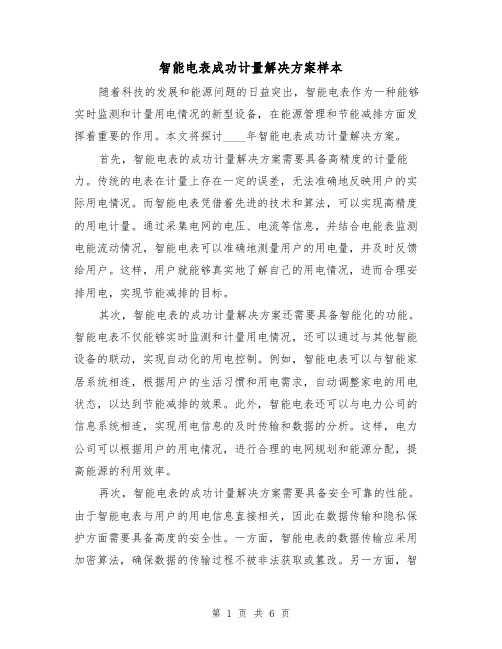 智能电表成功计量解决方案样本

随着科技的发展和能源问题的日益突出，智能电表作为一种能够实时监测和计量用电情况的新型设备，在能源管理和节能减排方面发挥着重要的作用。本文将探讨____年智能电表成功计量解决方案。

首先，智能电表的成功计量解决方案需要具备高精度的计量能力。传统的电表在计量上存在一定的误差，无法准确地反映用户的实际用电情况。而智能电表凭借着先进的技术和算法，可以实现高精度的用电计量。通过采集电网的电压、电流等信息，并结合电能表监测电能流动情况，智能电表可以准确地测量用户的用电量，并及时反馈给用户。这样，用户就能够真实地了解自己的用电情况，进而合理安排用电，实现节能减排的目标。

其次，智能电表的成功计量解决方案还需要具备智能化的功能。智能电表不仅能够实时监测和计量用电情况，还可以通过与其他智能设备的联动，实现自动化的用电控制。例如，智能电表可以与智能家居系统相连，根据用户的生活习惯和用电需求，自动调整家电的用电状态，以达到节能减排的效果。此外，智能电表还可以与电力公司的信息系统相连，实现用电信息的及时传输和数据的分析。这样，电力公司可以根据用户的用电情况，进行合理的电网规划和能源分配，提高能源的利用效率。

再次，智能电表的成功计量解决方案需要具备安全可靠的性能。由于智能电表与用户的用电信息直接相关，因此在数据传输和隐私保护方面需要具备高度的安全性。一方面，智能电表的数据传输应采用加密算法，确保数据的传输过程不被非法获取或篡改。另一方面，智

第 1 页 共 6 页